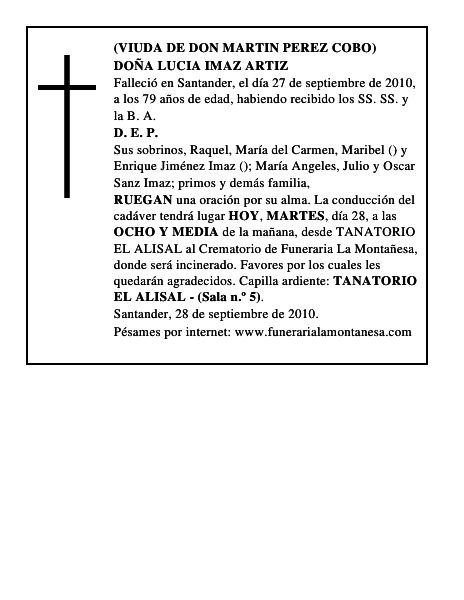 (VIUDA DE DON MARTIN PEREZ COBO)
DOÑA LUCIA IMAZ ARTIZ
Falleció en Santander, el día 27 de septiembre de 2010, a los 79 años de edad, habiendo recibido los SS. SS. y la B. A.
D. E. P.
Sus sobrinos, Raquel, María del Carmen, Maribel () y Enrique Jiménez Imaz (); María Angeles, Julio y Oscar Sanz Imaz; primos y demás familia,
RUEGAN una oración por su alma. La conducción del cadáver tendrá lugar HOY, MARTES, día 28, a las OCHO Y MEDIA de la mañana, desde TANATORIO EL ALISAL al Crematorio de Funeraria La Montañesa, donde será incinerado. Favores por los cuales les quedarán agradecidos. Capilla ardiente: TANATORIO EL ALISAL - (Sala n.º 5).
Santander, 28 de septiembre de 2010.
Pésames por internet: www.funerarialamontanesa.com